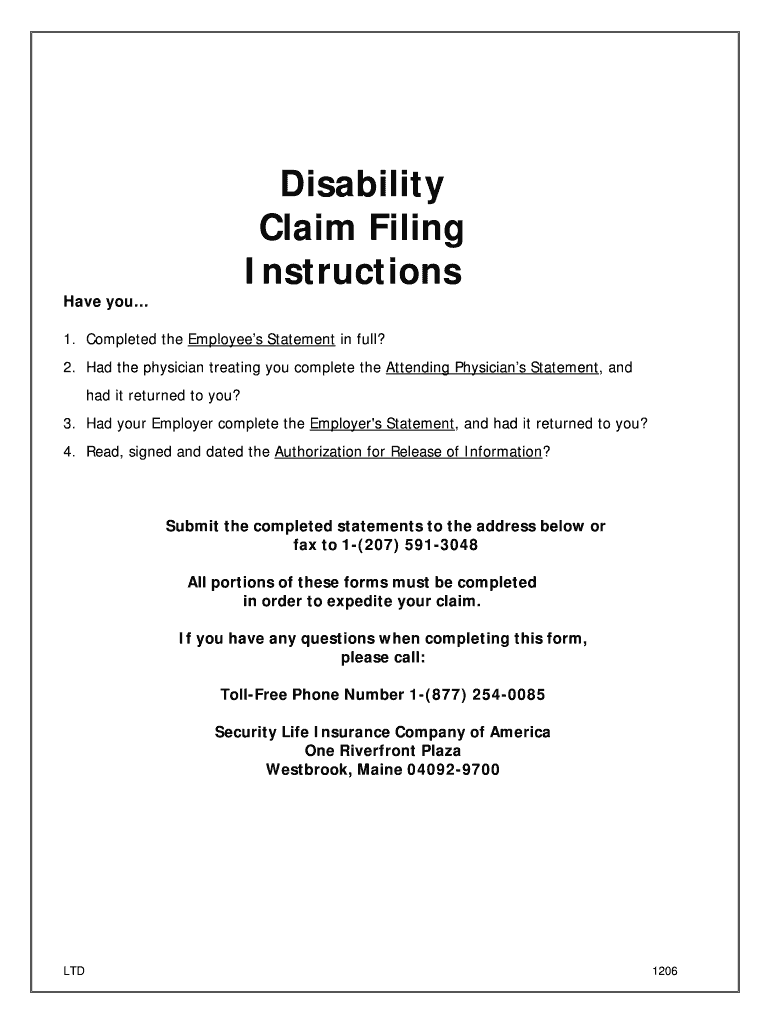 Disability
Claim Filing
Instructions

Have you…

1. Completed the Employee's Statement in full?

2. Had the physician treating you complete the Attending Physician's Statement, and had it returned to you?

3. Had your Employer complete the Employer's Statement, and had it returned to you?

4. Read, signed and dated the Authorization for Release of Information?

Submit the completed statements to the address below or fax to 1-(207) 591-3048

All portions of these forms must be completed in order to expedite your claim.

If you have any questions when completing this form, please call:

Toll-Free Phone Number 1-(877) 254-0085

Security Life Insurance Company of America
One Riverfront Plaza
Westbrook, Maine 04092-9700

LTD

1206